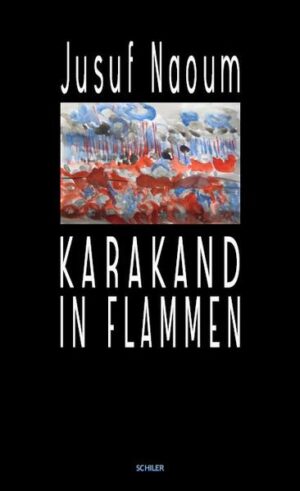 Jusuf Naoum

KARAKAND
IN FLAMMEN

SCHILER